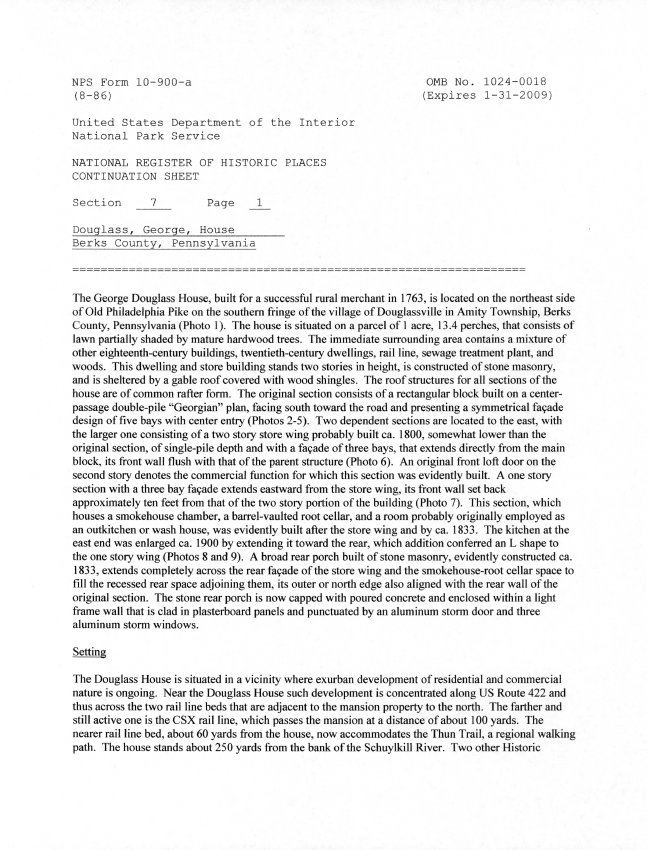 NPS Form 10-900-a
(8-86)

OMB No. 1024-0018
(Expires 1-31-2009)

United States Department of the Interior
National Park Service

NATIONAL REGISTER OF HISTORIC PLACES
CONTINUATION SHEET

Section 7 Page 1

Douglass, George, House
Berks County, Pennsylvania

================================================================

The George Douglass House, built for a successful rural merchant in 1763, is located on the northeast side of Old Philadelphia Pike on the southern fringe of the village of Douglassville in Amity Township, Berks County, Pennsylvania (Photo 1). The house is situated on a parcel of 1 acre, 13.4 perches, that consists of lawn partially shaded by mature hardwood trees. The immediate surrounding area contains a mixture of other eighteenth-century buildings, twentieth-century dwellings, rail line, sewage treatment plant, and woods. This dwelling and store building stands two stories in height, is constructed of stone masonry, and is sheltered by a gable roof covered with wood shingles. The roof structures for all sections of the house are of common rafter form. The original section consists of a rectangular block built on a center-passage double-pile "Georgian" plan, facing south toward the road and presenting a symmetrical façade design of five bays with center entry (Photos 2-5). Two dependent sections are located to the east, with the larger one consisting of a two story store wing probably built ca. 1800, somewhat lower than the original section, of single-pile depth and with a façade of three bays, that extends directly from the main block, its front wall flush with that of the parent structure (Photo 6). An original front loft door on the second story denotes the commercial function for which this section was evidently built. A one story section with a three bay façade extends eastward from the store wing, its front wall set back approximately ten feet from that of the two story portion of the building (Photo 7). This section, which houses a smokehouse chamber, a barrel-vaulted root cellar, and a room probably originally employed as an outkitchen or wash house, was evidently built after the store wing and by ca. 1833. The kitchen at the east end was enlarged ca. 1900 by extending it toward the rear, which addition conferred an L shape to the one story wing (Photos 8 and 9). A broad rear porch built of stone masonry, evidently constructed ca. 1833, extends completely across the rear façade of the store wing and the smokehouse-root cellar space to fill the recessed rear space adjoining them, its outer or north edge also aligned with the rear wall of the original section. The stone rear porch is now capped with poured concrete and enclosed within a light frame wall that is clad in plasterboard panels and punctuated by an aluminum storm door and three aluminum storm windows.

Setting

The Douglass House is situated in a vicinity where exurban development of residential and commercial nature is ongoing. Near the Douglass House such development is concentrated along US Route 422 and thus across the two rail line beds that are adjacent to the mansion property to the north. The farther and still active one is the CSX rail line, which passes the mansion at a distance of about 100 yards. The nearer rail line bed, about 60 yards from the house, now accommodates the Thun Trail, a regional walking path. The house stands about 250 yards from the bank of the Schuylkill River. Two other Historic